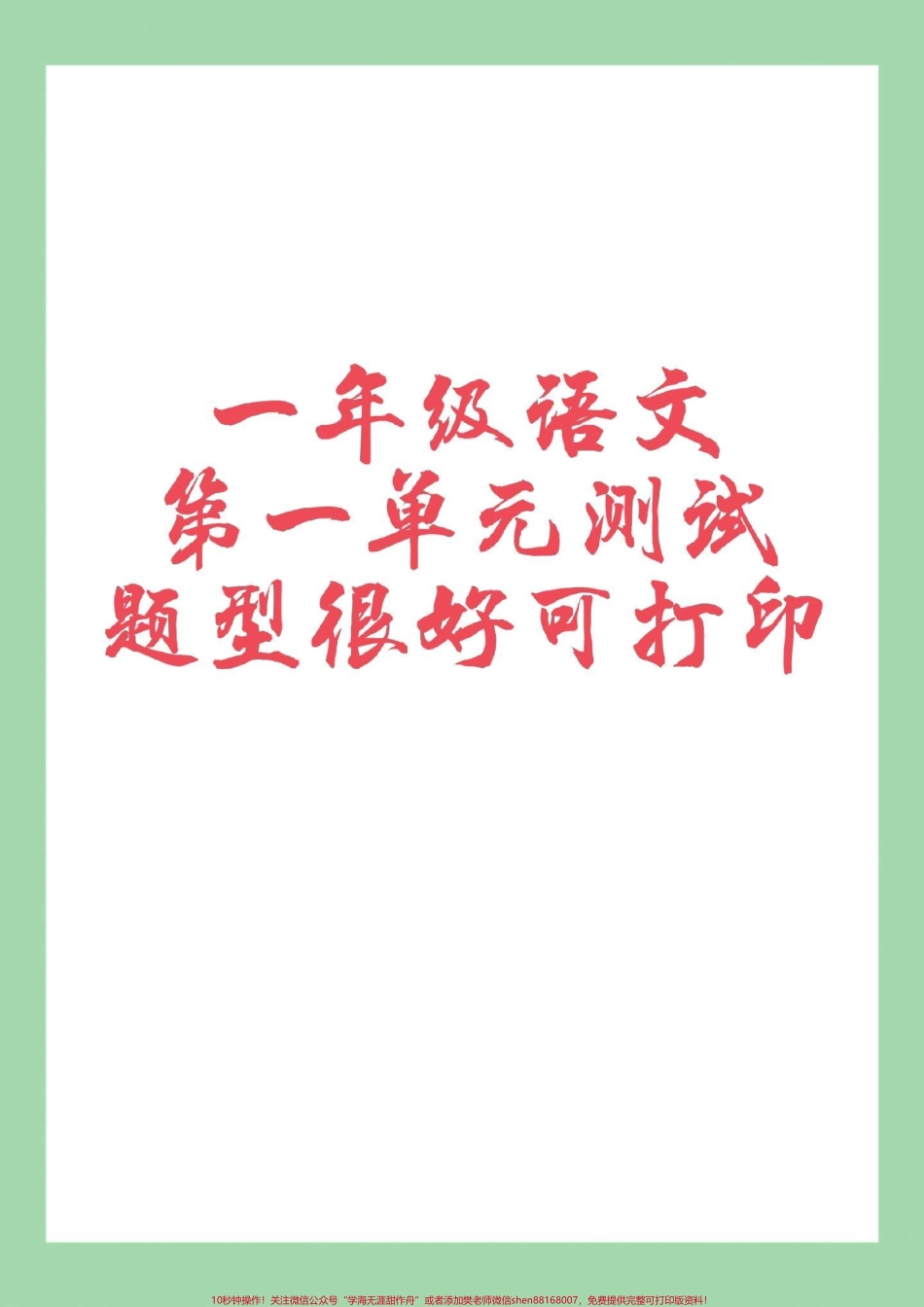 一年级语文
第一单元测试
题型很好可打印

10秒钟操作！关注微信公众号“学海无涯甜作舟”或者添加樊老师微信shen88168007，免费提供完整可打印版资料！